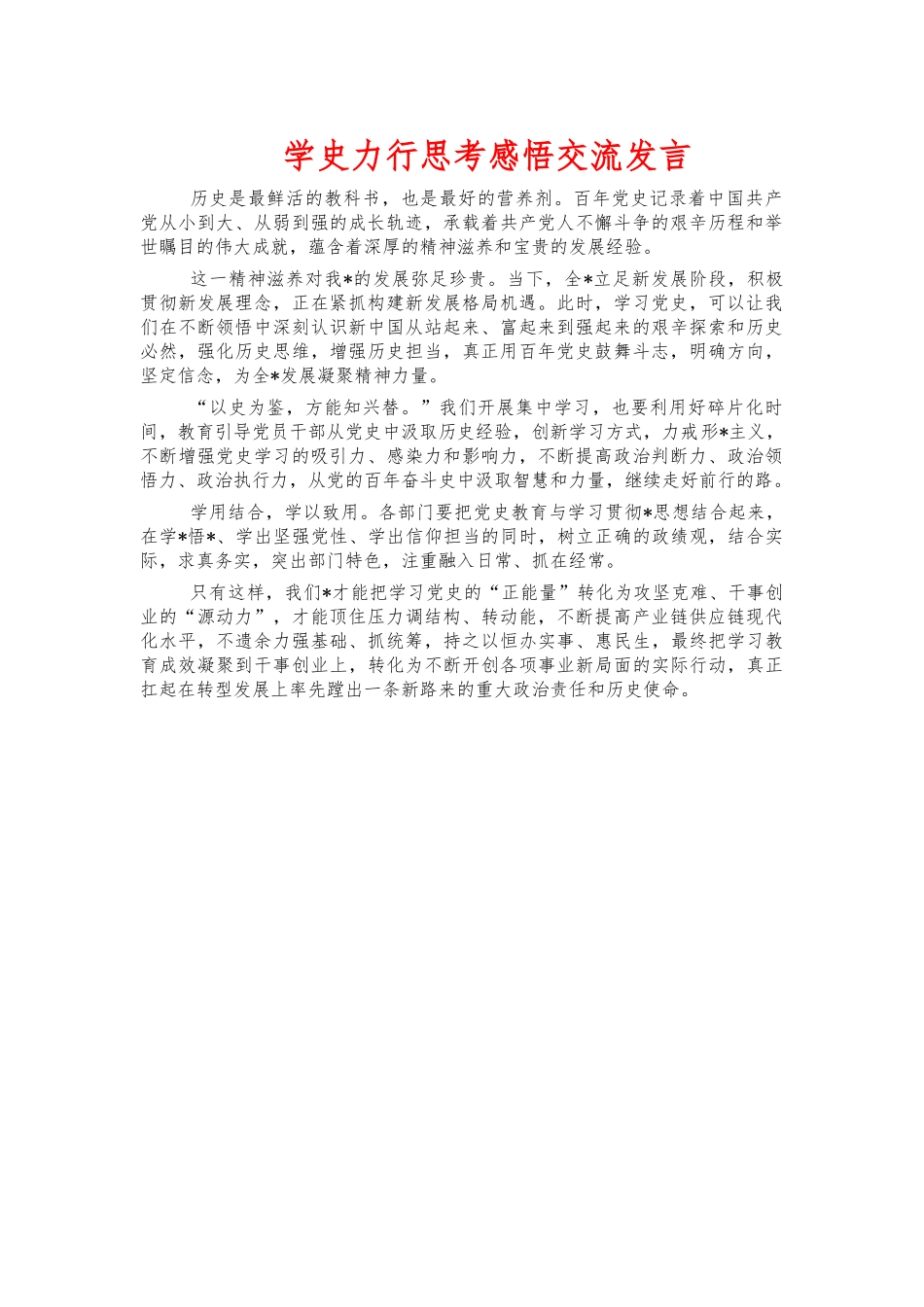 学史力行思考感悟交流发言

历史是最鲜活的教科书，也是最好的营养剂。百年党史记录着中国共产党从小到大、从弱到强的成长轨迹，承载着共产党人不懈斗争的艰辛历程和举世瞩目的伟大成就，蕴含着深厚的精神滋养和宝贵的发展经验。

这一精神滋养对我*的发展弥足珍贵。当下，全*立足新发展阶段，积极贯彻新发展理念，正在紧抓构建新发展格局机遇。此时，学习党史，可以让我们在不断领悟中深刻认识新中国从站起来、富起来到强起来的艰辛探索和历史必然，强化历史思维，增强历史担当，真正用百年党史鼓舞斗志，明确方向，坚定信念，为全*发展凝聚精神力量。

“以史为鉴，方能知兴替。”我们开展集中学习，也要利用好碎片化时间，教育引导党员干部从党史中汲取历史经验，创新学习方式，力戒形*主义，不断增强党史学习的吸引力、感染力和影响力，不断提高政治判断力、政治领悟力、政治执行力，从党的百年奋斗史中汲取智慧和力量，继续走好前行的路。

学用结合，学以致用。各部门要把党史教育与学习贯彻*思想结合起来，在学*悟*、学出坚强党性、学出信仰担当的同时，树立正确的政绩观，结合实际，求真务实，突出部门特色，注重融入日常、抓在经常。

只有这样，我们*才能把学习党史的“正能量”转化为攻坚克难、干事创业的“源动力”，才能顶住压力调结构、转动能，不断提高产业链供应链现代化水平，不遗余力强基础、抓统筹，持之以恒办实事、惠民生，最终把学习教育成效凝聚到干事创业上，转化为不断开创各项事业新局面的实际行动，真正扛起在转型发展上率先蹚出一条新路来的重大政治责任和历史使命。